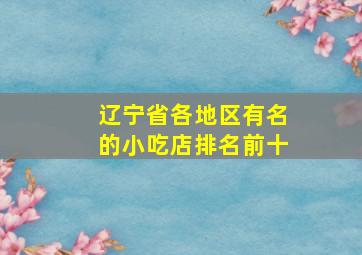 辽宁省各地区有名的小吃店排名前十